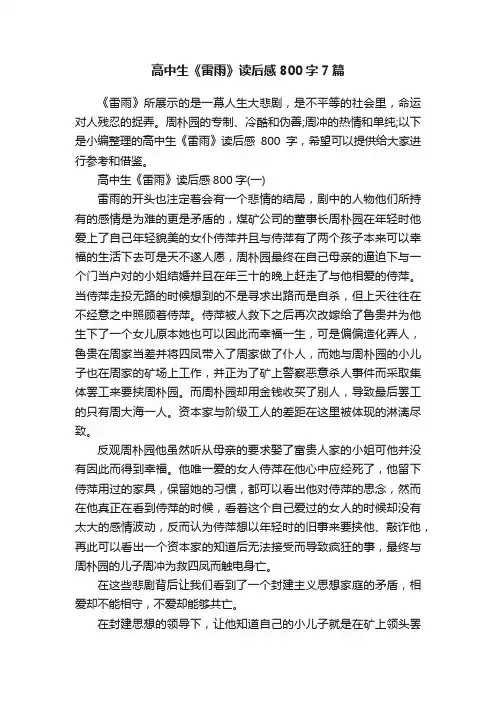 高中生《雷雨》读后感800字7篇

《雷雨》所展示的是一幕人生大悲剧，是不平等的社会里，命运对人残忍的捉弄。周朴园的专制、冷酷和伪善;周冲的热情和单纯;以下是小编整理的高中生《雷雨》读后感 800 字，希望可以提供给大家进行参考和借鉴。

高中生《雷雨》读后感800字(一)

雷雨的开头也注定着会有一个悲情的结局，剧中的人物他们所持有的感情是为难的更是矛盾的，煤矿公司的董事长周朴园在年轻时他爱上了自己年轻貌美的女仆侍萍并且与侍萍有了两个孩子本来可以幸福的生活下去可是天不遂人愿，周朴园最终在自己母亲的逼迫下与一个门当户对的小姐结婚并且在年三十的晚上赶走了与他相爱的侍萍。当侍萍走投无路的时候想到的不是寻求出路而是自杀，但上天往往在不经意之中照顾着侍萍。侍萍被人救下之后再次改嫁给了鲁贵并为他生下了一个女儿原本她也可以因此而幸福一生，可是偏偏造化弄人，鲁贵在周家当差并将四凤带入了周家做了仆人，而她与周朴园的小儿子也在周家的矿场上工作，并正为了矿上警察恶意杀人事件而采取集体罢工来要挟周朴园。而周朴园却用金钱收买了别人，导致最后罢工的只有周大海一人。资本家与阶级工人的差距在这里被体现的淋漓尽致。

反观周朴园他虽然听从母亲的要求娶了富贵人家的小姐可他并没有因此而得到幸福。他唯一爱的女人侍萍在他心中应经死了，他留下侍萍用过的家具，保留她的习惯，都可以看出他对侍萍的思念，然而在他真正在看到侍萍的时候，看着这个自己爱过的女人的时候却没有太大的感情波动，反而认为侍萍想以年轻时的旧事来要挟他、敲诈他，再此可以看出一个资本家的知道后无法接受而导致疯狂的事，最终与周朴园的儿子周冲为救四凤而触电身亡。

在这些悲剧背后让我们看到了一个封建主义思想家庭的矛盾，相爱却不能相守，不爱却能够共亡。

在封建思想的领导下，让他知道自己的小儿子就是在矿上领头罢